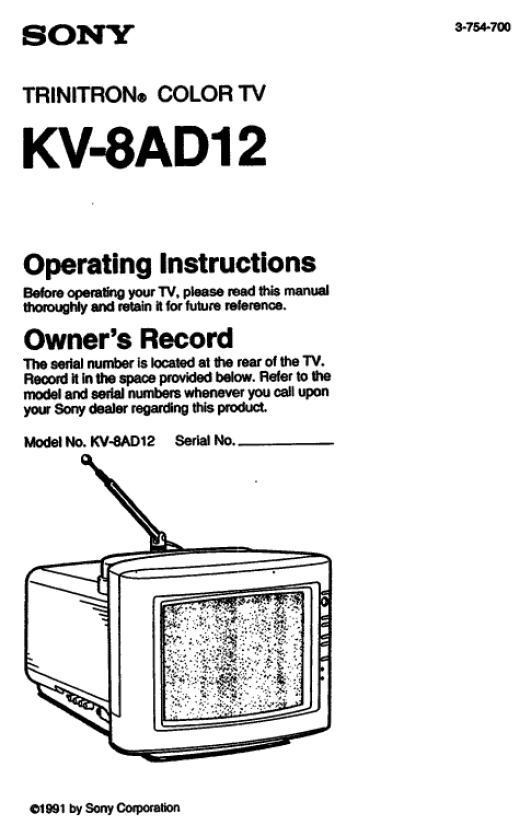 SONY

3-754-700

TRINITRON® COLOR TV

KV-8AD12

Operating Instructions

Before operating your TV, please read this manual thoroughly and retain it for future reference.

Owner's Record

The serial number is located at the rear of the TV. Record it in the space provided below. Refer to the model and serial numbers whenever you call upon your Sony dealer regarding this product.

Model No. KV-8AD12 Serial No. ____

©1991 by Sony Corporation